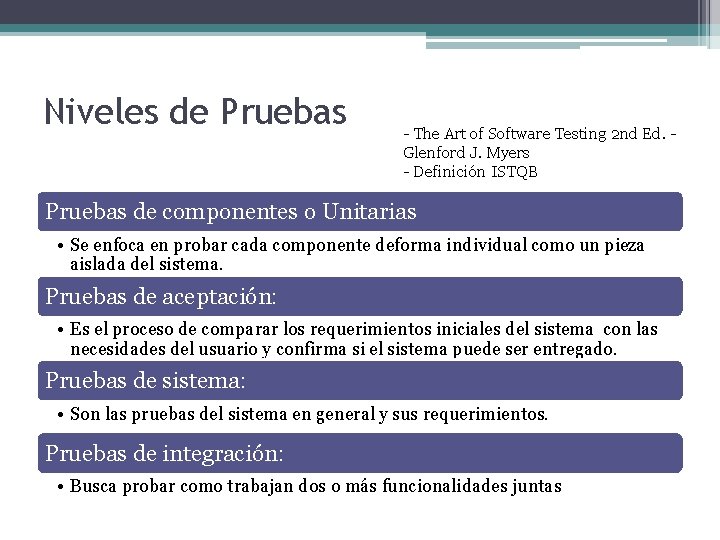 Niveles de Pruebas

- The Art of Software Testing 2nd Ed. - Glenford J. Myers
- Definición ISTQB

Pruebas de componentes o Unitarias

• Se enfoca en probar cada componente deforma individual como un pieza aislada del sistema.

Pruebas de aceptación:

• Es el proceso de comparar los requerimientos iniciales del sistema con las necesidades del usuario y confirma si el sistema puede ser entregado.

Pruebas de sistema:

• Son las pruebas del sistema en general y sus requerimientos.

Pruebas de integración:

• Busca probar como trabajan dos o más funcionalidades juntas